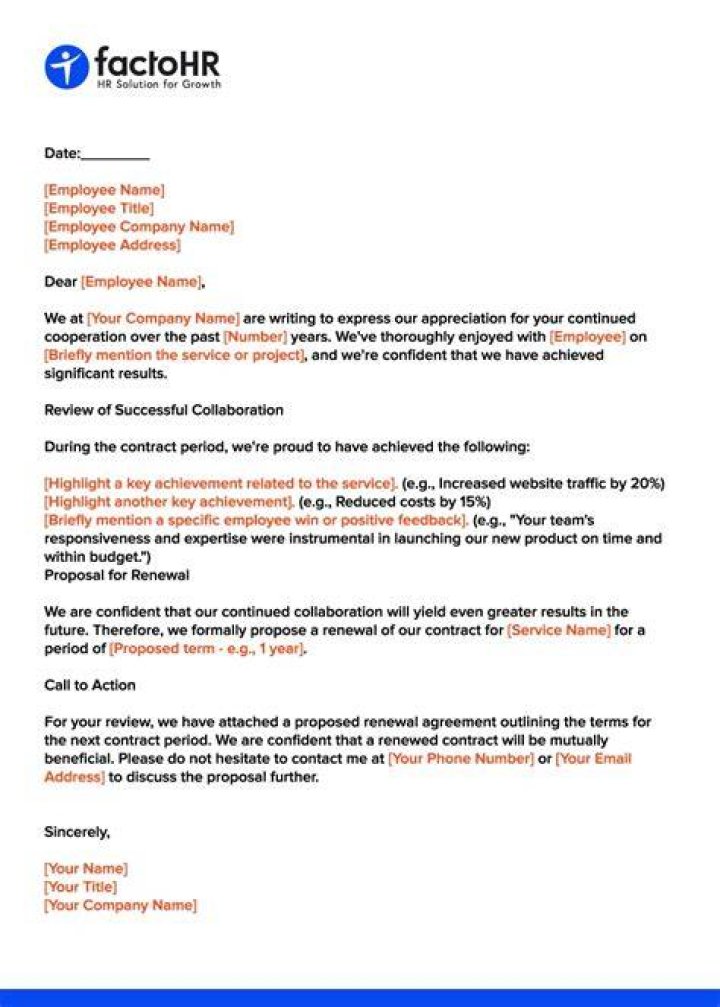 factoHR
HR Solution for Growth

Date:____

[Employee Name]
[Employee Title]
[Employee Company Name]
[Employee Address]

Dear [Employee Name],

We at [Your Company Name] are writing to express our appreciation for your continued cooperation over the past [Number] years. We've thoroughly enjoyed with [Employee] on [Briefly mention the service or project], and we're confident that we have achieved significant results.

Review of Successful Collaboration

During the contract period, we're proud to have achieved the following:

[Highlight a key achievement related to the service]. (e.g., Increased website traffic by 20%)
[Highlight another key achievement]. (e.g., Reduced costs by 15%)
[Briefly mention a specific employee win or positive feedback]. (e.g., "Your team's responsiveness and expertise were instrumental in launching our new product on time and within budget.")
Proposal for Renewal

We are confident that our continued collaboration will yield even greater results in the future. Therefore, we formally propose a renewal of our contract for [Service Name] for a period of [Proposed term - e.g., 1 year].

Call to Action

For your review, we have attached a proposed renewal agreement outlining the terms for the next contract period. We are confident that a renewed contract will be mutually beneficial. Please do not hesitate to contact me at [Your Phone Number] or [Your Email Address] to discuss the proposal further.

Sincerely,

[Your Name]
[Your Title]
[Your Company Name]